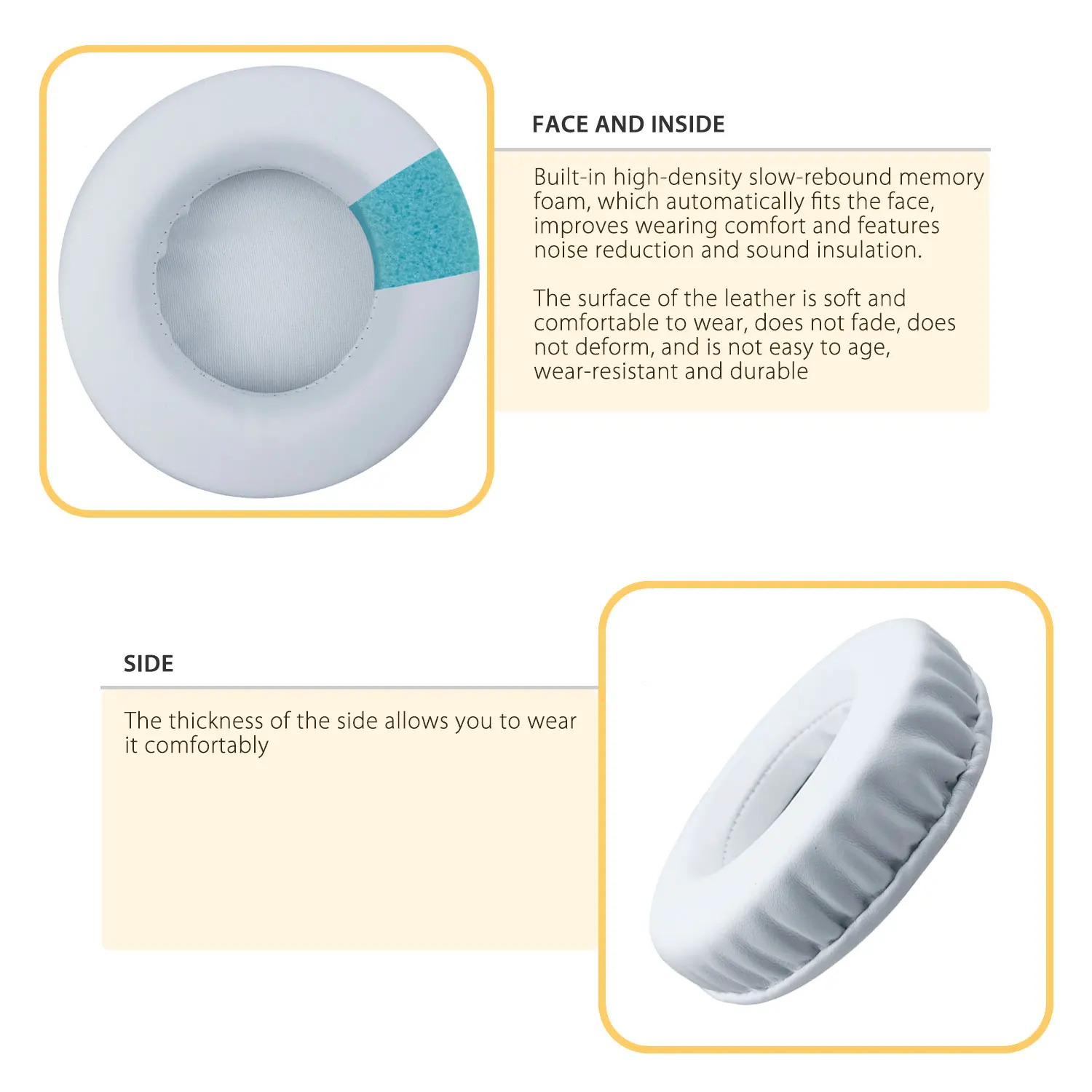 FACE AND INSIDE

Built-in high-density slow-rebound memory foam, which automatically fits the face, improves wearing comfort and features noise reduction and sound insulation.

The surface of the leather is soft and comfortable to wear, does not fade, does not deform, and is not easy to age, wear-resistant and durable

SIDE

The thickness of the side allows you to wear it comfortably